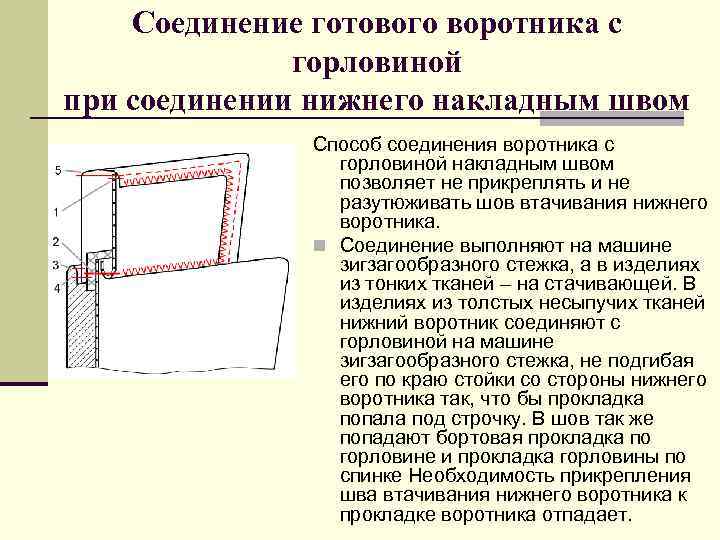 Соединение готового воротника с горловиной
при соединении нижнего накладным швом

5
1
2
3
4

Способ соединения воротника с горловиной накладным швом позволяет не прикреплять и не разутюживать шов втачивания нижнего воротника.

Соединение выполняют на машине зигзагообразного стежка, а в изделиях из тонких тканей – на стачивающей. В изделиях из толстых несыпучих тканей нижний воротник соединяют с горловиной на машине зигзагообразного стежка, не подгибая его по краю стойки со стороны нижнего воротника так, что бы прокладка попала под строчку. В шов так же попадают бортовая прокладка по горловине и прокладка горловины по спинке Необходимость прикрепления шва втачивания нижнего воротника к прокладке воротника отпадает.